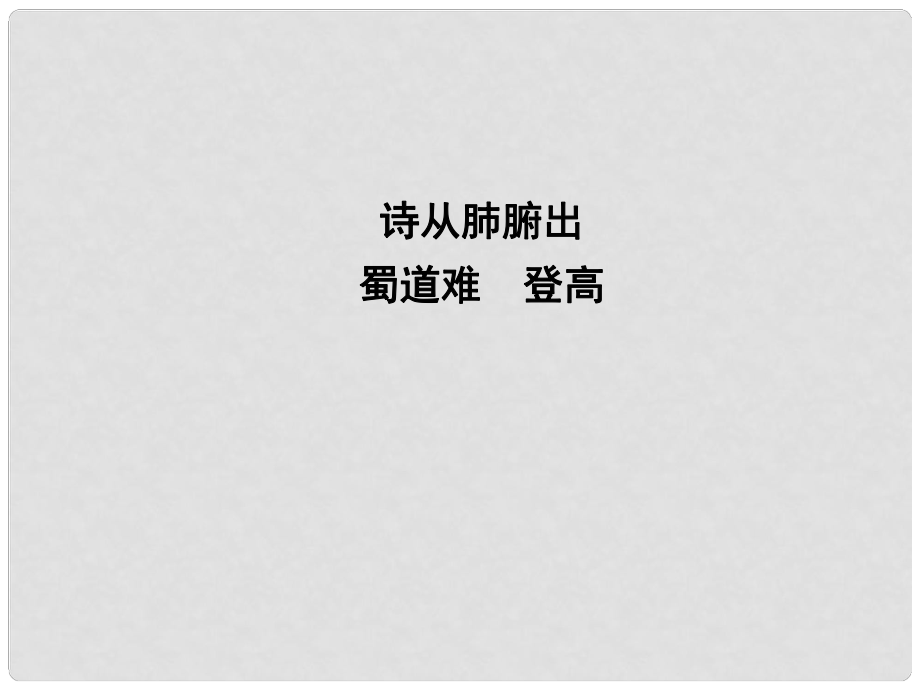 诗从肺腑出

蜀道难　登高